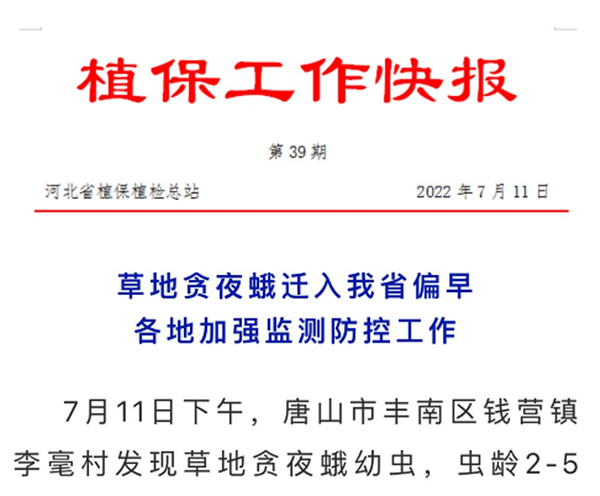 植保工作快报

第 39 期

河北省植保植检总站 2022 年 7 月 11 日

草地贪夜蛾迁入我省偏早
各地加强监测防控工作

7月11日下午，唐山市丰南区钱营镇李毫村发现草地贪夜蛾幼虫，虫龄2-5